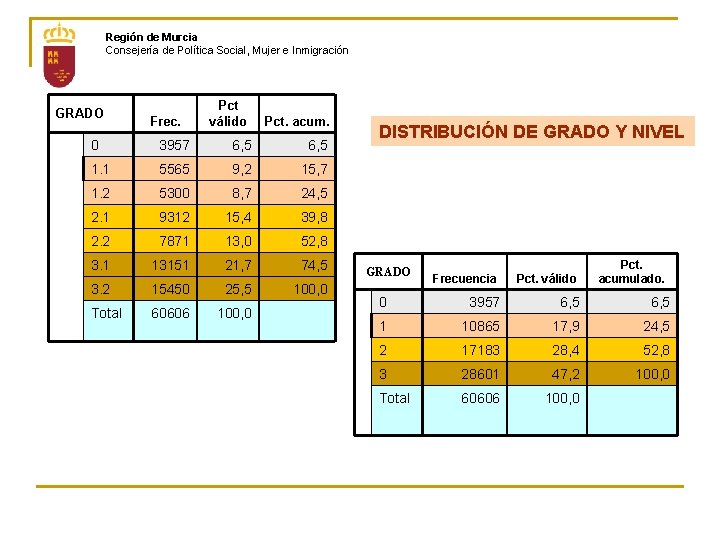 Región de Murcia
Consejería de Política Social, Mujer e Inmigración

| GRADO | Frec. | Pct válido | Pct. acum. |
|---|---|---|---|
| 0 | 3957 | 6,5 | 6,5 |
| 1.1 | 5565 | 9,2 | 15,7 |
| 1.2 | 5300 | 8,7 | 24,5 |
| 2.1 | 9312 | 15,4 | 39,8 |
| 2.2 | 7871 | 13,0 | 52,8 |
| 3.1 | 13151 | 21,7 | 74,5 |
| 3.2 | 15450 | 25,5 | 100,0 |
| Total | 60606 | 100,0 | |

DISTRIBUCIÓN DE GRADO Y NIVEL

| GRADO | Frecuencia | Pct. válido | Pct. acumulado. |
|---|---|---|---|
| 0 | 3957 | 6,5 | 6,5 |
| 1 | 10865 | 17,9 | 24,5 |
| 2 | 17183 | 28,4 | 52,8 |
| 3 | 28601 | 47,2 | 100,0 |
| Total | 60606 | 100,0 | |